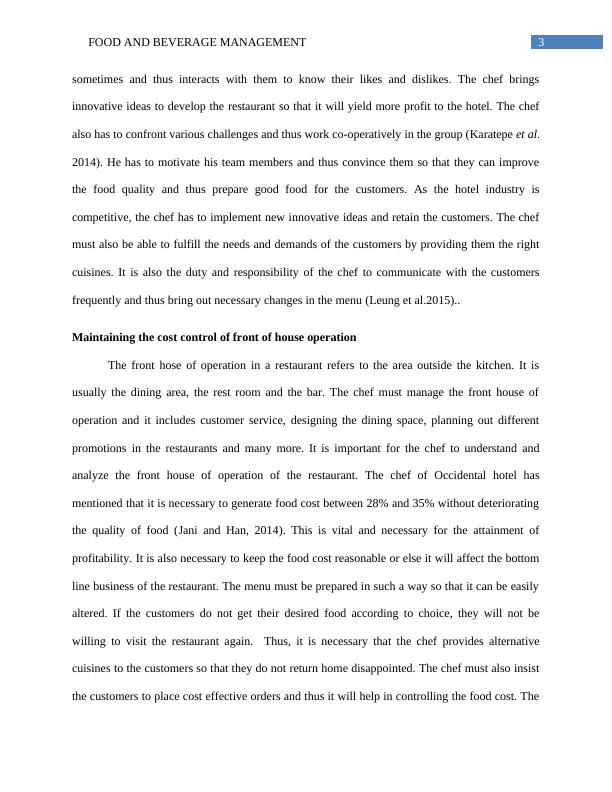 FOOD AND BEVERAGE MANAGEMENT 3

sometimes and thus interacts with them to know their likes and dislikes. The chef brings innovative ideas to develop the restaurant so that it will yield more profit to the hotel. The chef also has to confront various challenges and thus work co-operatively in the group (Karatepe et al. 2014). He has to motivate his team members and thus convince them so that they can improve the food quality and thus prepare good food for the customers. As the hotel industry is competitive, the chef has to implement new innovative ideas and retain the customers. The chef must also be able to fulfill the needs and demands of the customers by providing them the right cuisines. It is also the duty and responsibility of the chef to communicate with the customers frequently and thus bring out necessary changes in the menu (Leung et al.2015)..

Maintaining the cost control of front of house operation

The front hose of operation in a restaurant refers to the area outside the kitchen. It is usually the dining area, the rest room and the bar. The chef must manage the front house of operation and it includes customer service, designing the dining space, planning out different promotions in the restaurants and many more. It is important for the chef to understand and analyze the front house of operation of the restaurant. The chef of Occidental hotel has mentioned that it is necessary to generate food cost between 28% and 35% without deteriorating the quality of food (Jani and Han, 2014). This is vital and necessary for the attainment of profitability. It is also necessary to keep the food cost reasonable or else it will affect the bottom line business of the restaurant. The menu must be prepared in such a way so that it can be easily altered. If the customers do not get their desired food according to choice, they will not be willing to visit the restaurant again. Thus, it is necessary that the chef provides alternative cuisines to the customers so that they do not return home disappointed. The chef must also insist the customers to place cost effective orders and thus it will help in controlling the food cost. The